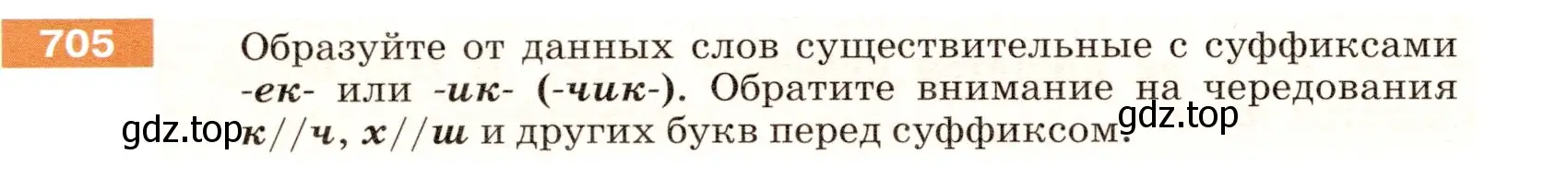 705

Образуйте от данных слов существительные с суффиксами -ек- или -ик- (-чик-). Обратите внимание на чередования к//ч, х//ш и других букв перед суффиксом.

gdz.top gdz.top